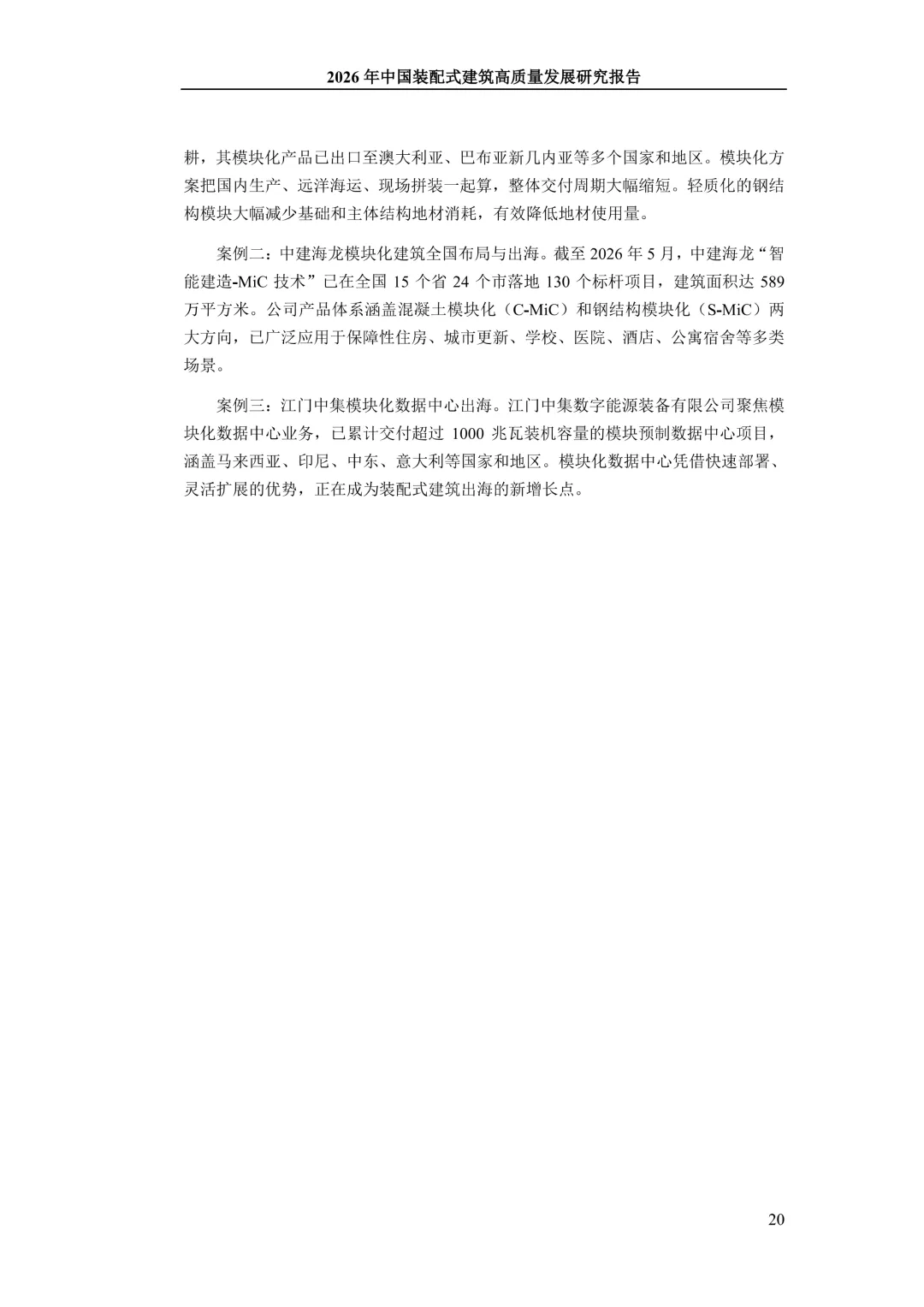 2026 年中国装配式建筑高质量发展研究报告

耕，其模块化产品已出口至澳大利亚、巴布亚新几内亚等多个国家和地区。模块化方案把国内生产、远洋海运、现场拼装一起算，整体交付周期大幅缩短。轻质化的钢结构模块大幅减少基础和主体结构地材消耗，有效降低地材使用量。

案例二：中建海龙模块化建筑全国布局与出海。截至 2026 年 5 月，中建海龙“智能建造-MiC 技术”已在全国 15 个省 24 个市落地 130 个标杆项目，建筑面积达 589 万平方米。公司产品体系涵盖混凝土模块化（C-MiC）和钢结构模块化（S-MiC）两大方向，已广泛应用于保障性住房、城市更新、学校、医院、酒店、公寓宿舍等多类场景。

案例三：江门中集模块化数据中心出海。江门中集数字能源装备有限公司聚焦模块化数据中心业务，已累计交付超过 1000 兆瓦装机容量的模块预制数据中心项目，涵盖马来西亚、印尼、中东、意大利等国家和地区。模块化数据中心凭借快速部署、灵活扩展的优势，正在成为装配式建筑出海的新增长点。

20